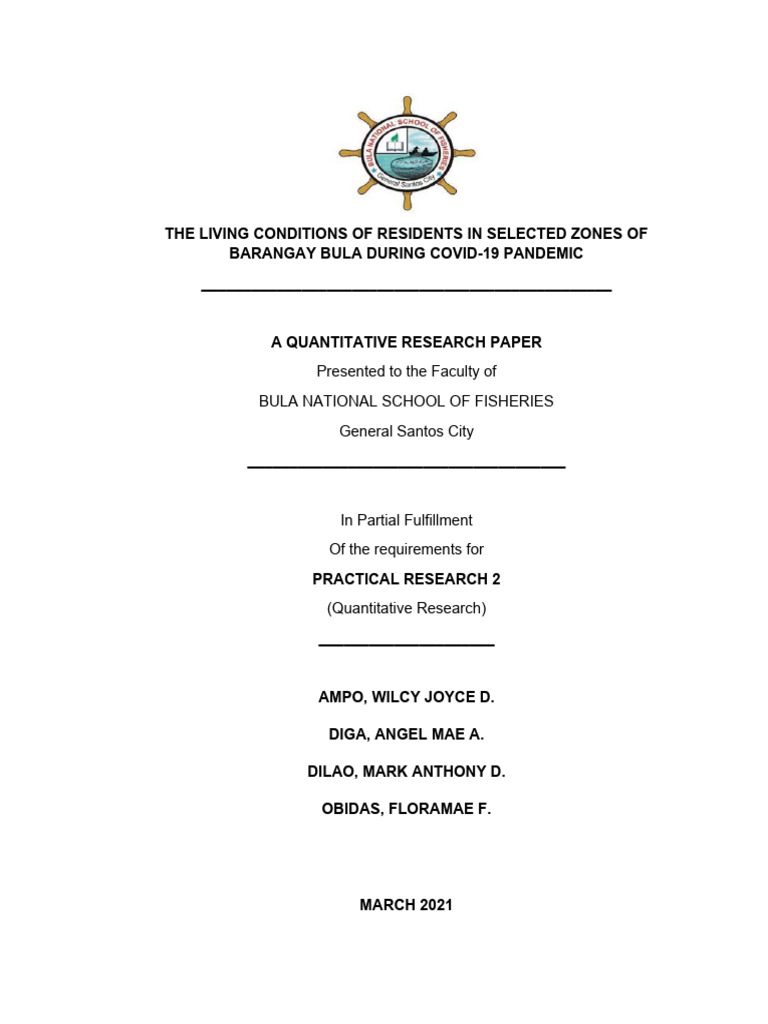 BULA NATIONAL SCHOOL OF FISHERIES
General Santos City

THE LIVING CONDITIONS OF RESIDENTS IN SELECTED ZONES OF BARANGAY BULA DURING COVID-19 PANDEMIC

A QUANTITATIVE RESEARCH PAPER

Presented to the Faculty of

BULA NATIONAL SCHOOL OF FISHERIES

General Santos City

In Partial Fulfillment

Of the requirements for

PRACTICAL RESEARCH 2

(Quantitative Research)

AMPO, WILCY JOYCE D.

DIGA, ANGEL MAE A.

DILAO, MARK ANTHONY D.

OBIDAS, FLORAMAE F.

MARCH 2021